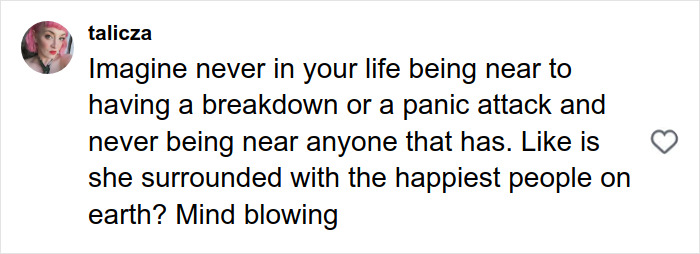 talicza

Imagine never in your life being near to having a breakdown or a panic attack and never being near anyone that has. Like is she surrounded with the happiest people on earth? Mind blowing